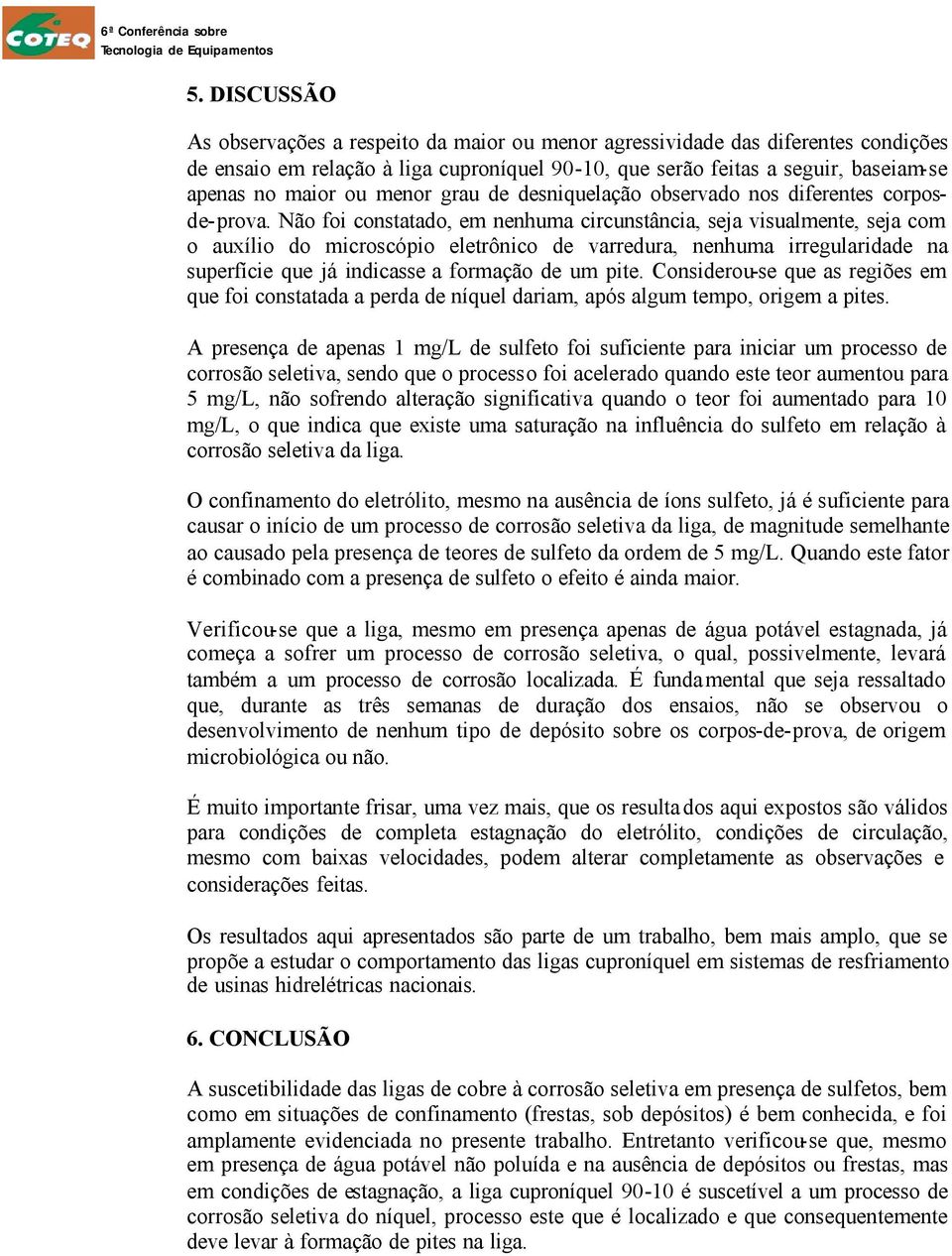 COTEQ 6ª Conferência sobre Tecnologia de Equipamentos

5. DISCUSSÃO

As observações a respeito da maior ou menor agressividade das diferentes condições de ensaio em relação à liga cuproníquel 90-10, que serão feitas a seguir, baseiam-se apenas no maior ou menor grau de desniquelação observado nos diferentes corpos-de-prova. Não foi constatado, em nenhuma circunstância, seja visualmente, seja com o auxílio do microscópio eletrônico de varredura, nenhuma irregularidade na superfície que já indicasse a formação de um pite. Considerou-se que as regiões em que foi constatada a perda de níquel dariam, após algum tempo, origem a pites.

A presença de apenas 1 mg/L de sulfeto foi suficiente para iniciar um processo de corrosão seletiva, sendo que o processo foi acelerado quando este teor aumentou para 5 mg/L, não sofrendo alteração significativa quando o teor foi aumentado para 10 mg/L, o que indica que existe uma saturação na influência do sulfeto em relação à corrosão seletiva da liga.

O confinamento do eletrólito, mesmo na ausência de íons sulfeto, já é suficiente para causar o início de um processo de corrosão seletiva da liga, de magnitude semelhante ao causado pela presença de teores de sulfeto da ordem de 5 mg/L. Quando este fator é combinado com a presença de sulfeto o efeito é ainda maior.

Verificou-se que a liga, mesmo em presença apenas de água potável estagnada, já começa a sofrer um processo de corrosão seletiva, o qual, possivelmente, levará também a um processo de corrosão localizada. É fundamental que seja ressaltado que, durante as três semanas de duração dos ensaios, não se observou o desenvolvimento de nenhum tipo de depósito sobre os corpos-de-prova, de origem microbiológica ou não.

É muito importante frisar, uma vez mais, que os resultados aqui expostos são válidos para condições de completa estagnação do eletrólito, condições de circulação, mesmo com baixas velocidades, podem alterar completamente as observações e considerações feitas.

Os resultados aqui apresentados são parte de um trabalho, bem mais amplo, que se propõe a estudar o comportamento das ligas cuproníquel em sistemas de resfriamento de usinas hidrelétricas nacionais.

6. CONCLUSÃO

A suscetibilidade das ligas de cobre à corrosão seletiva em presença de sulfetos, bem como em situações de confinamento (frestas, sob depósitos) é bem conhecida, e foi amplamente evidenciada no presente trabalho. Entretanto verificou-se que, mesmo em presença de água potável não poluída e na ausência de depósitos ou frestas, mas em condições de estagnação, a liga cuproníquel 90-10 é suscetível a um processo de corrosão seletiva do níquel, processo este que é localizado e que consequentemente deve levar à formação de pites na liga.